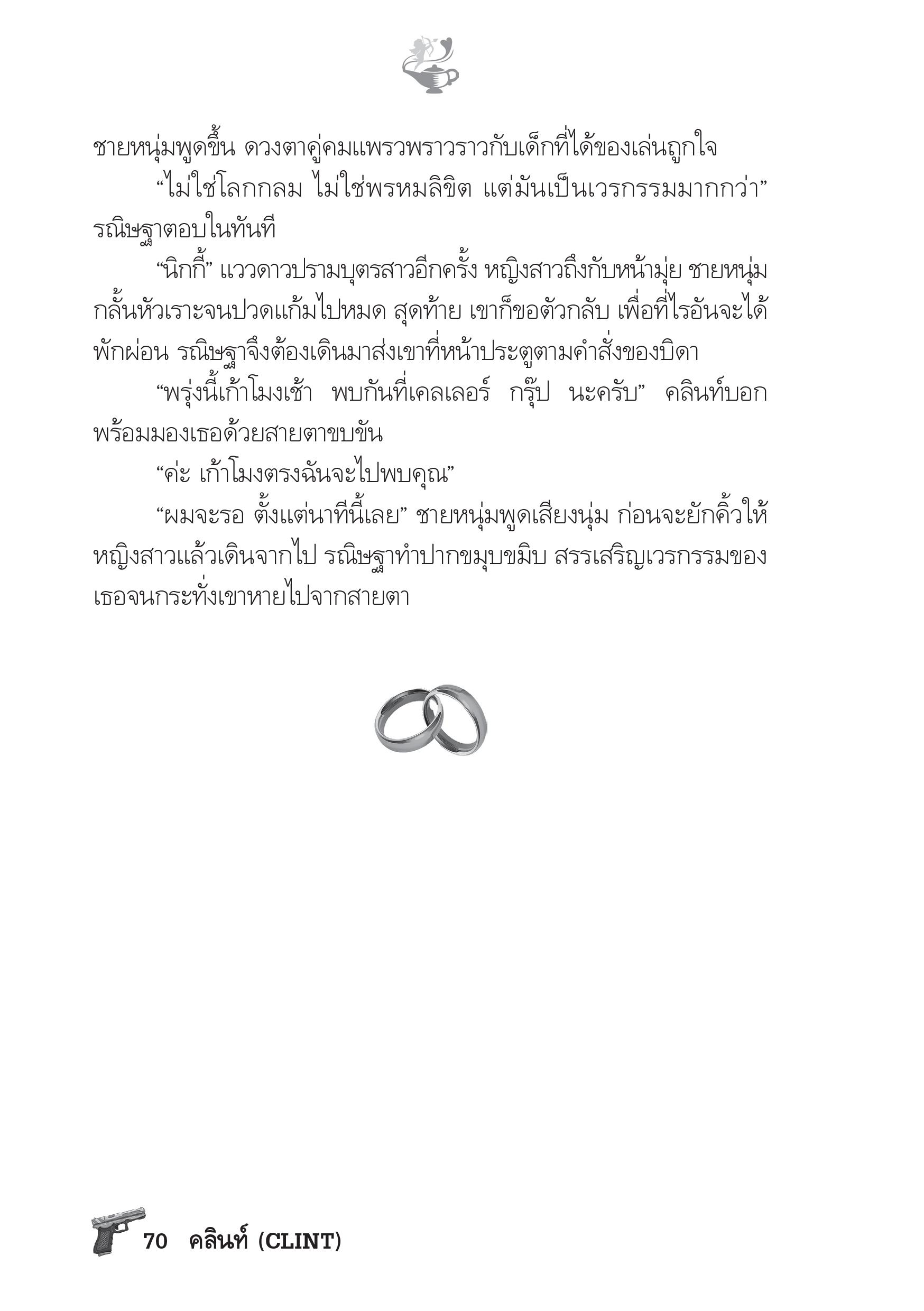 ชายหนุ่มพูดขึ้น ดวงตาคู่คมแพรวพราวราวกับเด็กที่ได้ของเล่นถูกใจ

“ไม่ใช่โลกกลม ไม่ใช่พรหมลิขิต แต่มันเป็นเวรกรรมมากกว่า” รณิษฐาตอบในทันที

“นิกกี้” แววดาวปรามบุตรสาวอีกครั้ง หญิงสาวถึงกับหน้ามุ่ย ชายหนุ่มกลั้นหัวเราะจนปวดแก้มไปหมด สุดท้าย เขาก็ขอตัวกลับ เพื่อที่ไรอันจะได้พักผ่อน รณิษฐาจึงต้องเดินมาส่งเขาที่หน้าประตูตามคำสั่งของบิดา

“พรุ่งนี้เก้าโมงเช้า พบกันที่เคลเลอร์ กรุ๊ป นะครับ” คลินท์บอกพร้อมมองเธอด้วยสายตาขบขัน

“ค่ะ เก้าโมงตรงฉันจะไปพบคุณ”

“ผมจะรอ ตั้งแต่นาทีนี้เลย” ชายหนุ่มพูดเสียงนุ่ม ก่อนจะยักคิ้วให้หญิงสาวแล้วเดินจากไป รณิษฐาทำปากขมุบขมิบ สรรเสริญเวรกรรมของเธอจนกระทั่งเขาหายไปจากสายตา

70 คลินท์ (CLINT)